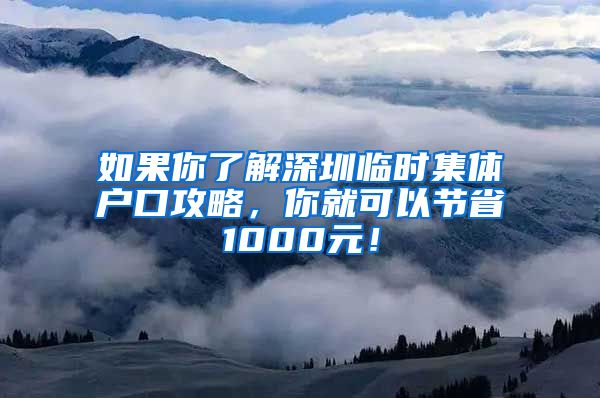 如果你了解深圳临时集体户口攻略，你就可以节省1000元！